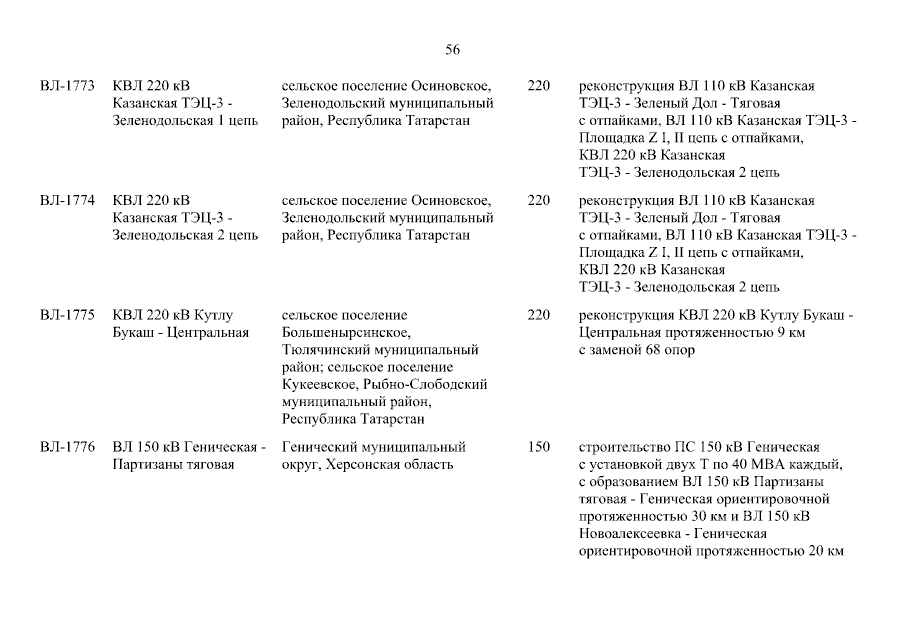 56

| | | | | |
|---|---|---|---|---|
| ВЛ-1773 | КВЛ 220 кВ Казанская ТЭЦ-3 - Зеленодольская 1 цепь | сельское поселение Осиновское, Зеленодольский муниципальный район, Республика Татарстан | 220 | реконструкция ВЛ 110 кВ Казанская ТЭЦ-3 - Зеленый Дол - Тяговая с отпайками, ВЛ 110 кВ Казанская ТЭЦ-3 - Площадка Z I, II цепь с отпайками, КВЛ 220 кВ Казанская ТЭЦ-3 - Зеленодольская 2 цепь |
| ВЛ-1774 | КВЛ 220 кВ Казанская ТЭЦ-3 - Зеленодольская 2 цепь | сельское поселение Осиновское, Зеленодольский муниципальный район, Республика Татарстан | 220 | реконструкция ВЛ 110 кВ Казанская ТЭЦ-3 - Зеленый Дол - Тяговая с отпайками, ВЛ 110 кВ Казанская ТЭЦ-3 - Площадка Z I, II цепь с отпайками, КВЛ 220 кВ Казанская ТЭЦ-3 - Зеленодольская 2 цепь |
| ВЛ-1775 | КВЛ 220 кВ Кутлу Букаш - Центральная | сельское поселение Большенырсинское, Тюлячинский муниципальный район; сельское поселение Кукеевское, Рыбно-Слободский муниципальный район, Республика Татарстан | 220 | реконструкция КВЛ 220 кВ Кутлу Букаш - Центральная протяженностью 9 км с заменой 68 опор |
| ВЛ-1776 | ВЛ 150 кВ Геническая - Партизаны тяговая | Генический муниципальный округ, Херсонская область | 150 | строительство ПС 150 кВ Геническая с установкой двух Т по 40 МВА каждый, с образованием ВЛ 150 кВ Партизаны тяговая - Геническая ориентировочной протяженностью 30 км и ВЛ 150 кВ Новоалексеевка - Геническая ориентировочной протяженностью 20 км |